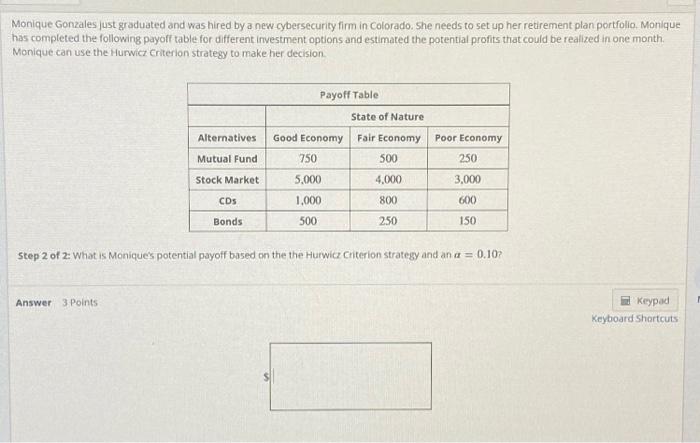 Monique Gonzales just graduated and was hired by a new cybersecurity firm in Colorado. She needs to set up her retirement plan portfolio. Monique has completed the following payoff table for different investment options and estimated the potential profits that could be realized in one month. Monique can use the Hurwicz Criterion strategy to make her decision.

Payoff Table

| | State of Nature | | |
|---|---|---|---|
| Alternatives | Good Economy | Fair Economy | Poor Economy |
| Mutual Fund | 750 | 500 | 250 |
| Stock Market | 5,000 | 4,000 | 3,000 |
| CDs | 1,000 | 800 | 600 |
| Bonds | 500 | 250 | 150 |

Step 2 of 2: What is Monique's potential payoff based on the the Hurwicz Criterion strategy and an $\alpha = 0.10$?

Answer 3 Points

Keypad
Keyboard Shortcuts

$